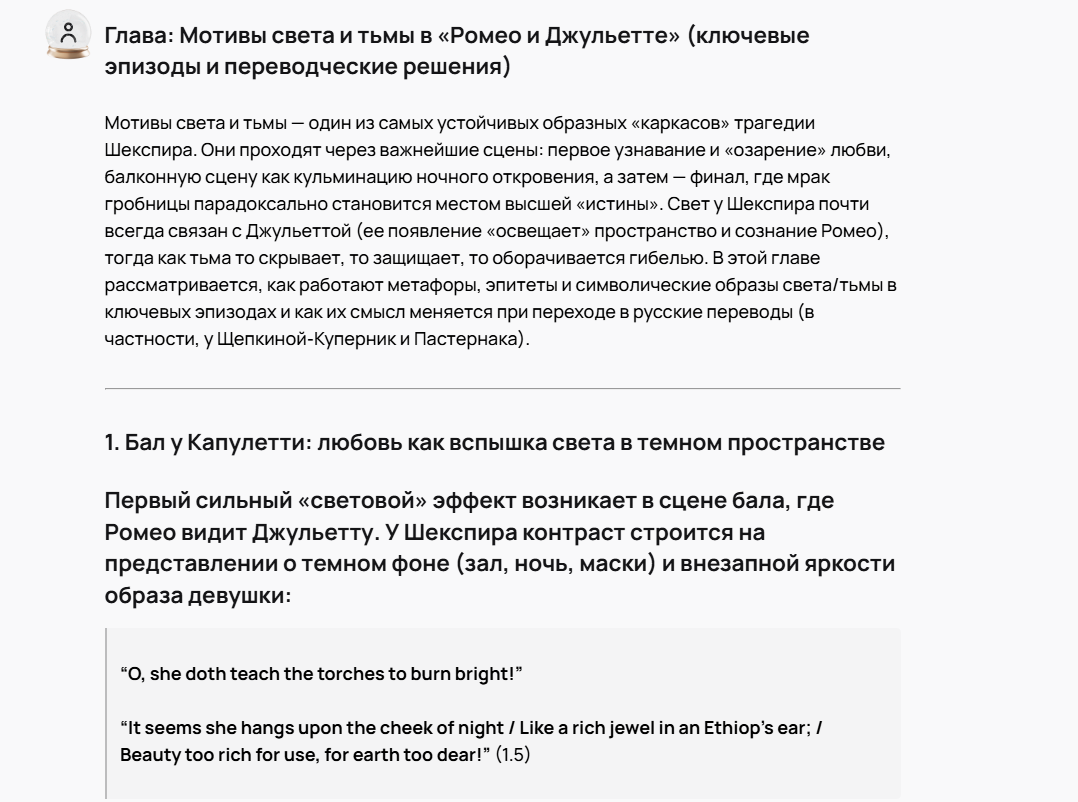 Глава: Мотивы света и тьмы в «Ромео и Джульетте» (ключевые эпизоды и переводческие решения)

Мотивы света и тьмы — один из самых устойчивых образных «каркасов» трагедии Шекспира. Они проходят через важнейшие сцены: первое узнавание и «озарение» любви, балконную сцену как кульминацию ночного откровения, а затем — финал, где мрак гробницы парадоксально становится местом высшей «истины». Свет у Шекспира почти всегда связан с Джульеттой (ее появление «освещает» пространство и сознание Ромео), тогда как тьма то скрывает, то защищает, то оборачивается гибелью. В этой главе рассматривается, как работают метафоры, эпитеты и символические образы света/тьмы в ключевых эпизодах и как их смысл меняется при переходе в русские переводы (в частности, у Щепкиной-Куперник и Пастернака).

1. Бал у Капулетти: любовь как вспышка света в темном пространстве

Первый сильный «световой» эффект возникает в сцене бала, где Ромео видит Джульетту. У Шекспира контраст строится на представлении о темном фоне (зал, ночь, маски) и внезапной яркости образа девушки:

“O, she doth teach the torches to burn bright!”

“It seems she hangs upon the cheek of night / Like a rich jewel in an Ethiop’s ear; / Beauty too rich for use, for earth too dear!” (1.5)